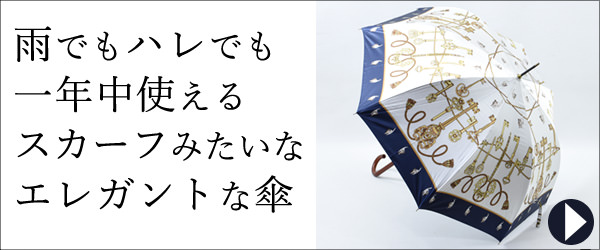 雨でもハレでも
一年中使える
スカーフみたいな
エレガントな傘